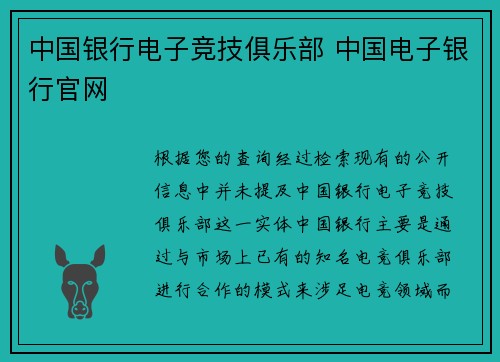 中国银行电子竞技俱乐部 中国电子银行官网

根据您的查询经过检索现有的公开信息中并未提及中国银行电子竞技俱乐部这一实体中国银行主要是通过与市场上已有的知名电竞俱乐部进行合作的模式来涉足电竞领域而